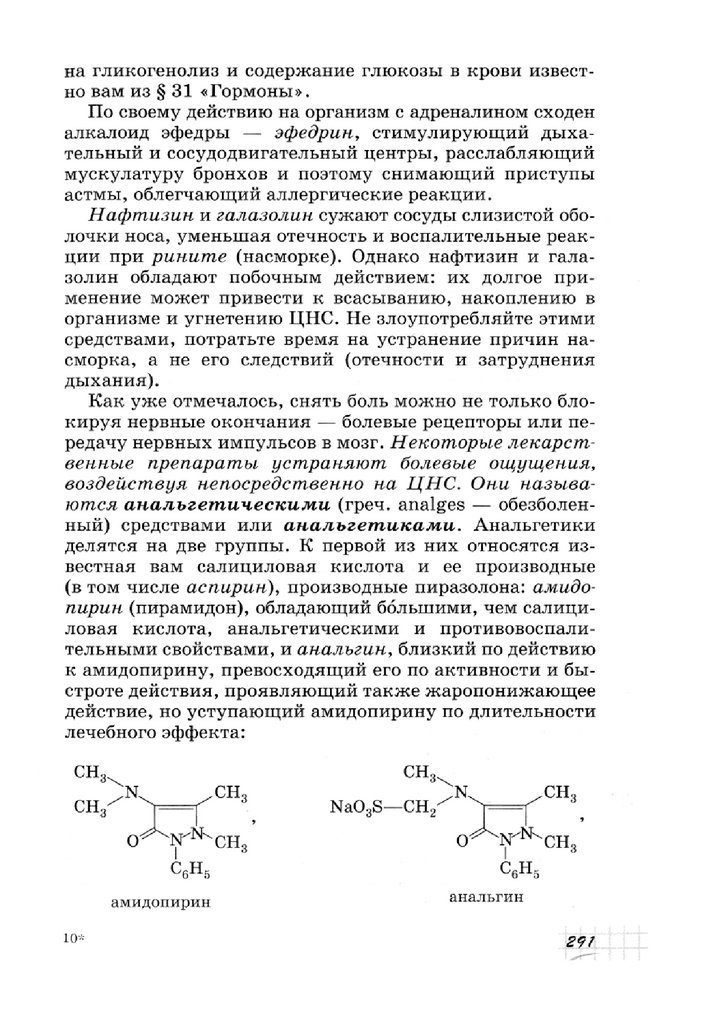 на гликогенолиз и содержание глюкозы в крови известно вам из § 31 «Гормоны».

По своему действию на организм с адреналином сходен алкалоид эфедры — эфедрин, стимулирующий дыхательный и сосудодвигательный центры, расслабляющий мускулатуру бронхов и поэтому снимающий приступы астмы, облегчающий аллергические реакции.

Нафтизин и галазолин сужают сосуды слизистой оболочки носа, уменьшая отечность и воспалительные реакции при рините (насморке). Однако нафтизин и галазолин обладают побочным действием: их долгое применение может привести к всасыванию, накоплению в организме и угнетению ЦНС. Не злоупотребляйте этими средствами, потратьте время на устранение причин насморка, а не его следствий (отечности и затруднения дыхания).

Как уже отмечалось, снять боль можно не только блокируя нервные окончания — болевые рецепторы или передачу нервных импульсов в мозг. Некоторые лекарственные препараты устраняют болевые ощущения, воздействуя непосредственно на ЦНС. Они называются анальгетическими (греч. analges — обезболенный) средствами или анальгетиками. Анальгетики делятся на две группы. К первой из них относятся известная вам салициловая кислота и ее производные (в том числе аспирин), производные пиразолона: амидопирин (пирамидон), обладающий бо́льшими, чем салициловая кислота, анальгетическими и противовоспалительными свойствами, и анальгин, близкий по действию к амидопирину, превосходящий его по активности и быстроте действия, проявляющий также жаропонижающее действие, но уступающий амидопирину по длительности лечебного эффекта:

$CH_3$ $CH_3$ N $CH_3$ O N N $CH_3$ $C_6H_5$ ,

амидопирин

$CH_3$ $NaO_3S—CH_2$ N $CH_3$ O N N $CH_3$ $C_6H_5$ ,

анальгин

10*

291